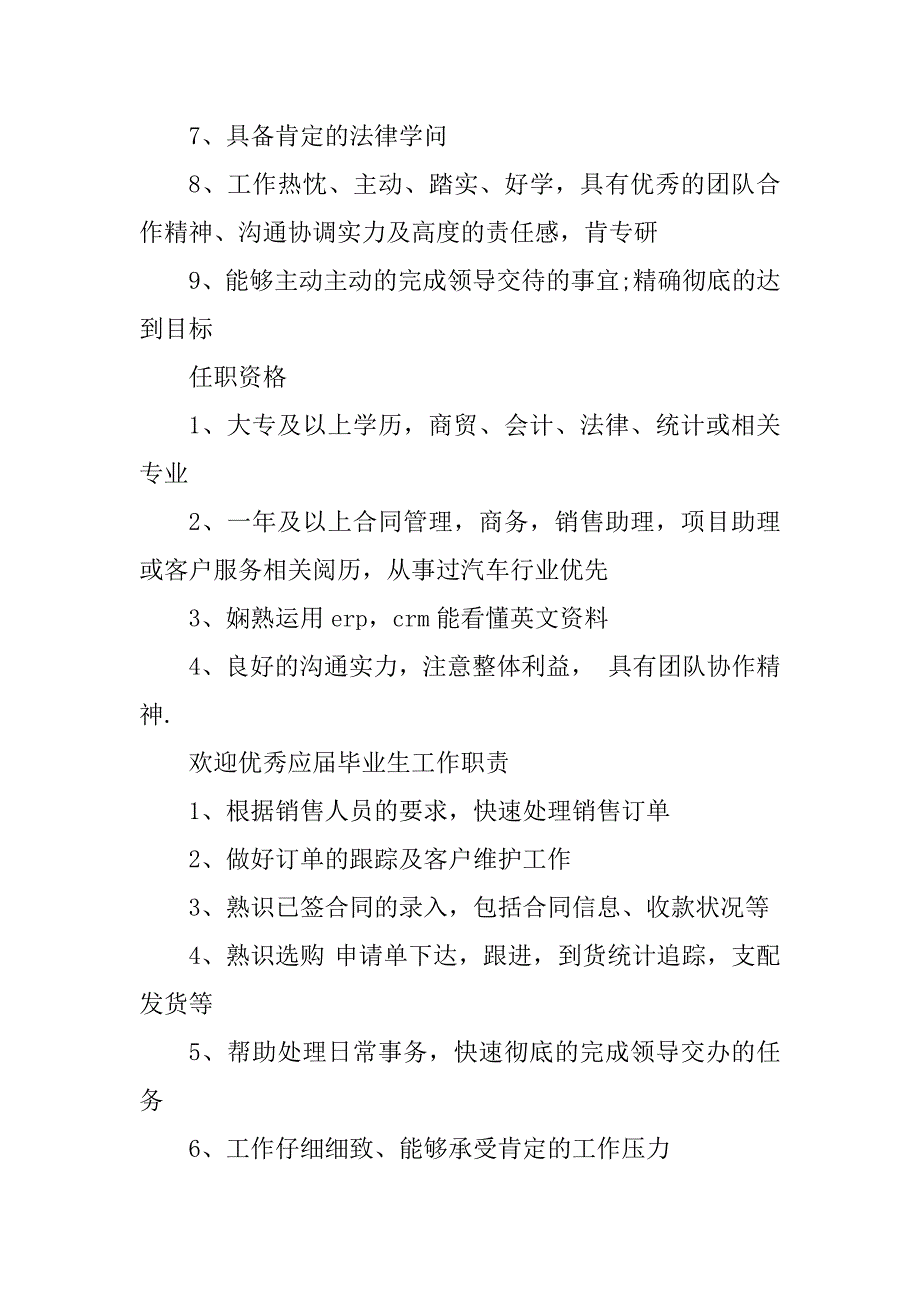 7、具备肯定的法律学问

8、工作热忱、主动、踏实、好学，具有优秀的团队合作精神、沟通协调实力及高度的责任感，肯专研

9、能够主动主动的完成领导交待的事宜;精确彻底的达到目标

任职资格

1、大专及以上学历，商贸、会计、法律、统计或相关专业

2、一年及以上合同管理，商务，销售助理，项目助理或客户服务相关阅历，从事过汽车行业优先

3、娴熟运用 erp，crm 能看懂英文资料

4、良好的沟通实力，注意整体利益， 具有团队协作精神.

欢迎优秀应届毕业生工作职责

1、根据销售人员的要求，快速处理销售订单

2、做好订单的跟踪及客户维护工作

3、熟识已签合同的录入，包括合同信息、收款状况等

4、熟识选购 申请单下达，跟进，到货统计追踪，支配发货等

5、帮助处理日常事务，快速彻底的完成领导交办的任务

6、工作仔细细致、能够承受肯定的工作压力